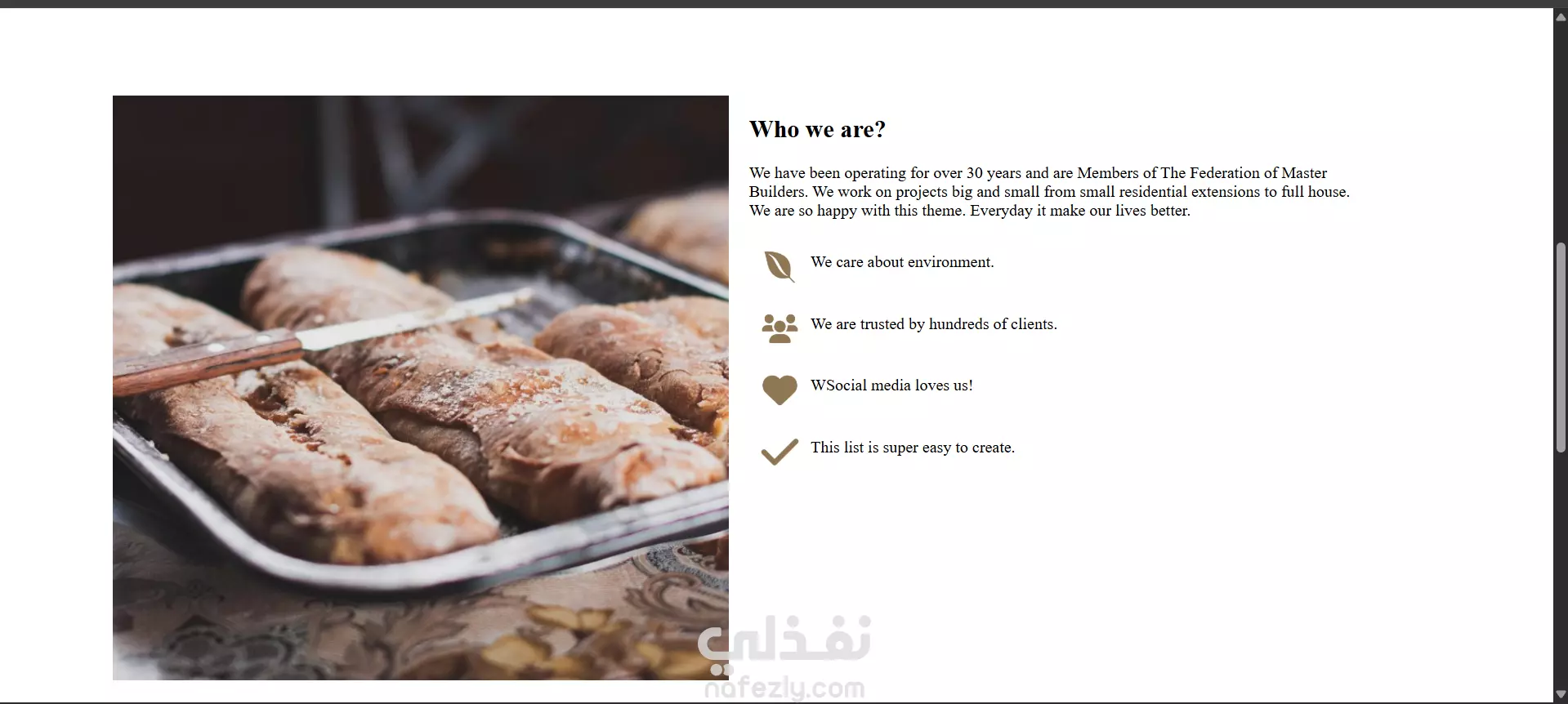 Who we are?

We have been operating for over 30 years and are Members of The Federation of Master Builders. We work on projects big and small from small residential extensions to full house. We are so happy with this theme. Everyday it make our lives better.

We care about environment.

We are trusted by hundreds of clients.

WSocial media loves us!

This list is super easy to create.

نفذلي
nafezly.com